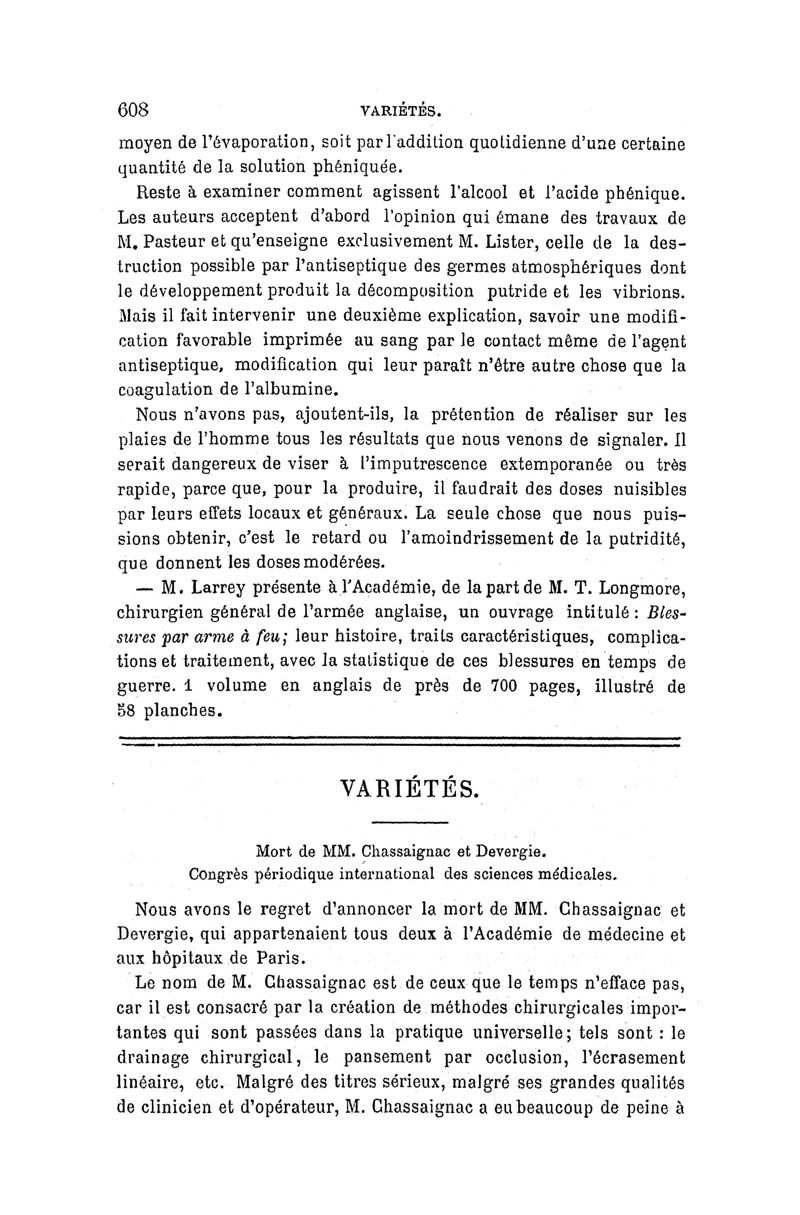 608 VARIÉTÉS.

moyen de l'évaporation, soit par l'addition quotidienne d'une certaine quantité de la solution phéniquée.

Reste à examiner comment agissent l'alcool et l'acide phénique. Les auteurs acceptent d'abord l'opinion qui émane des travaux de M. Pasteur et qu'enseigne exclusivement M. Lister, celle de la destruction possible par l'antiseptique des germes atmosphériques dont le développement produit la décomposition putride et les vibrions. Mais il fait intervenir une deuxième explication, savoir une modification favorable imprimée au sang par le contact même de l'agent antiseptique, modification qui leur paraît n'être autre chose que la coagulation de l'albumine.

Nous n'avons pas, ajoutent-ils, la prétention de réaliser sur les plaies de l'homme tous les résultats que nous venons de signaler. Il serait dangereux de viser à l'imputrescence extemporanée ou très rapide, parce que, pour la produire, il faudrait des doses nuisibles par leurs effets locaux et généraux. La seule chose que nous puissions obtenir, c'est le retard ou l'amoindrissement de la putridité, que donnent les doses modérées.

— M. Larrey présente à l'Académie, de la part de M. T. Longmore, chirurgien général de l'armée anglaise, un ouvrage intitulé : Blessures par arme à feu; leur histoire, traits caractéristiques, complications et traitement, avec la statistique de ces blessures en temps de guerre. 1 volume en anglais de près de 700 pages, illustré de 58 planches.

VARIÉTÉS.

Mort de MM. Chassaignac et Devergie.
Congrès périodique international des sciences médicales.

Nous avons le regret d'annoncer la mort de MM. Chassaignac et Devergie, qui appartenaient tous deux à l'Académie de médecine et aux hôpitaux de Paris.

Le nom de M. Chassaignac est de ceux que le temps n'efface pas, car il est consacré par la création de méthodes chirurgicales importantes qui sont passées dans la pratique universelle; tels sont : le drainage chirurgical, le pansement par occlusion, l'écrasement linéaire, etc. Malgré des titres sérieux, malgré ses grandes qualités de clinicien et d'opérateur, M. Chassaignac a eu beaucoup de peine à